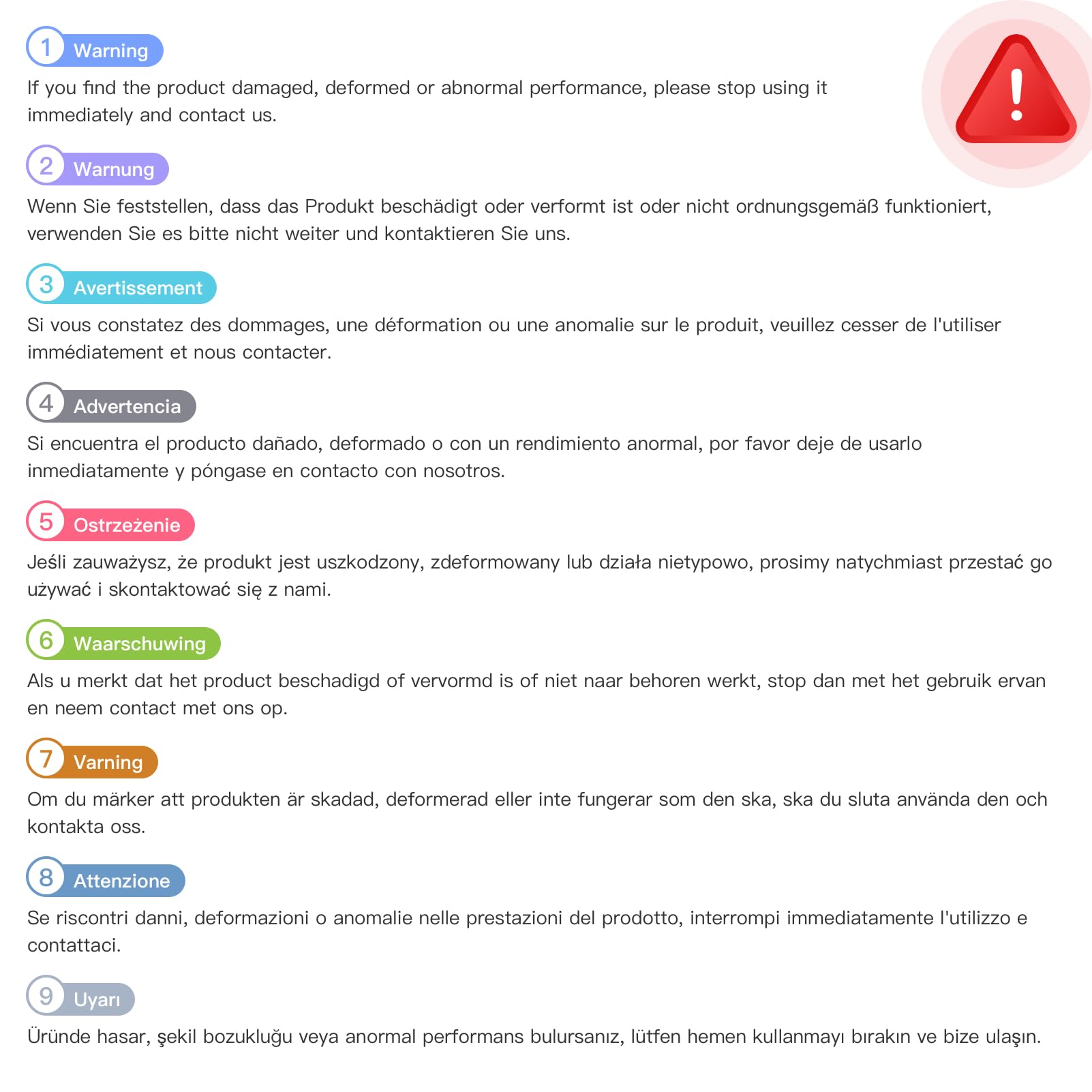 1 Warning
If you find the product damaged, deformed or abnormal performance, please stop using it immediately and contact us.

2 Warnung
Wenn Sie feststellen, dass das Produkt beschädigt oder verformt ist oder nicht ordnungsgemäß funktioniert, verwenden Sie es bitte nicht weiter und kontaktieren Sie uns.

3 Avertissement
Si vous constatez des dommages, une déformation ou une anomalie sur le produit, veuillez cesser de l'utiliser immédiatement et nous contacter.

4 Advertencia
Si encuentra el producto dañado, deformado o con un rendimiento anormal, por favor deje de usarlo inmediatamente y póngase en contacto con nosotros.

5 Ostrzeżenie
Jeśli zauważysz, że produkt jest uszkodzony, zdeformowany lub działa nietypowo, prosimy natychmiast przestać go używać i skontaktować się z nami.

6 Waarschuwing
Als u merkt dat het product beschadigd of vervormd is of niet naar behoren werkt, stop dan met het gebruik ervan en neem contact met ons op.

7 Varning
Om du märker att produkten är skadad, deformerad eller inte fungerar som den ska, ska du sluta använda den och kontakta oss.

8 Attenzione
Se riscontri danni, deformazioni o anomalie nelle prestazioni del prodotto, interrompi immediatamente l'utilizzo e contattaci.

9 Uyarı
Üründe hasar, şekil bozukluğu veya anormal performans bulursanız, lütfen hemen kullanmayı bırakın ve bize ulaşın.